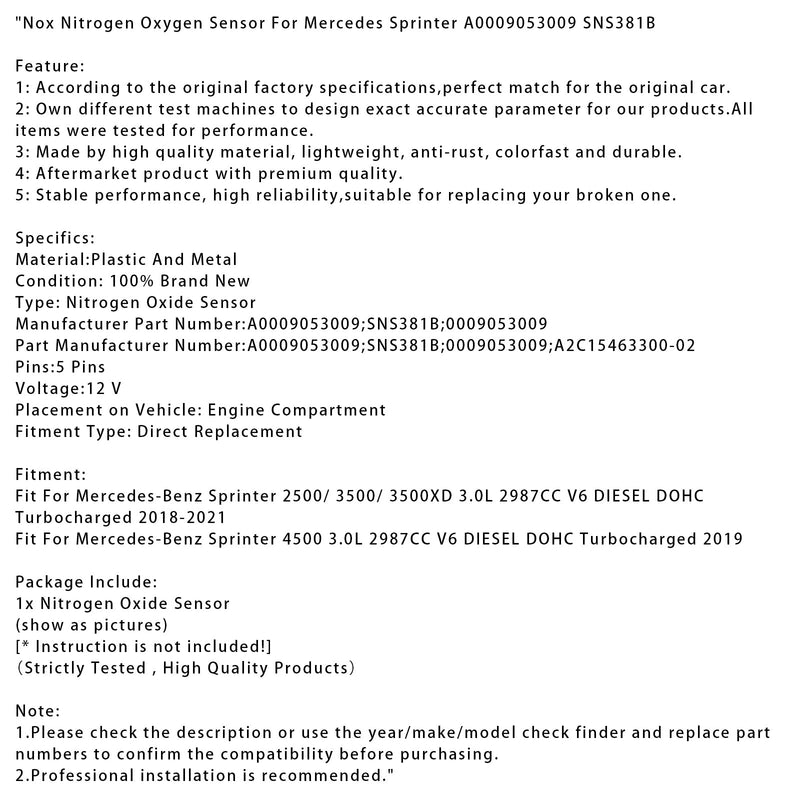 "Nox Nitrogen Oxygen Sensor For Mercedes Sprinter A0009053009 SNS381B

Feature:
1: According to the original factory specifications,perfect match for the original car.
2: Own different test machines to design exact accurate parameter for our products.All items were tested for performance.
3: Made by high quality material, lightweight, anti-rust, colorfast and durable.
4: Aftermarket product with premium quality.
5: Stable performance, high reliability,suitable for replacing your broken one.

Specifics:
Material:Plastic And Metal
Condition: 100% Brand New
Type: Nitrogen Oxide Sensor
Manufacturer Part Number:A0009053009;SNS381B;0009053009
Part Manufacturer Number:A0009053009;SNS381B;0009053009;A2C15463300-02
Pins:5 Pins
Voltage:12 V
Placement on Vehicle: Engine Compartment
Fitment Type: Direct Replacement

Fitment:
Fit For Mercedes-Benz Sprinter 2500/ 3500/ 3500XD 3.0L 2987CC V6 DIESEL DOHC Turbocharged 2018-2021
Fit For Mercedes-Benz Sprinter 4500 3.0L 2987CC V6 DIESEL DOHC Turbocharged 2019

Package Include:
1x Nitrogen Oxide Sensor
(show as pictures)
[* Instruction is not included!]
(Strictly Tested , High Quality Products)

Note:
1.Please check the description or use the year/make/model check finder and replace part numbers to confirm the compatibility before purchasing.
2.Professional installation is recommended."